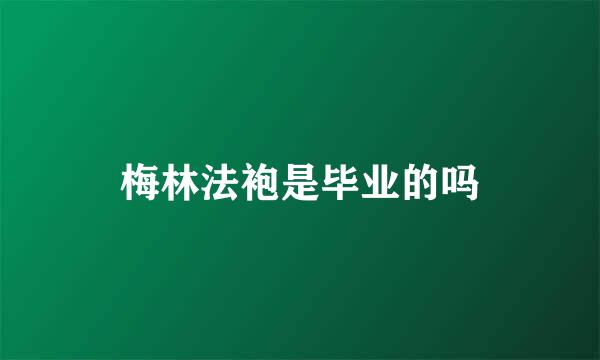 梅林法袍是毕业的吗